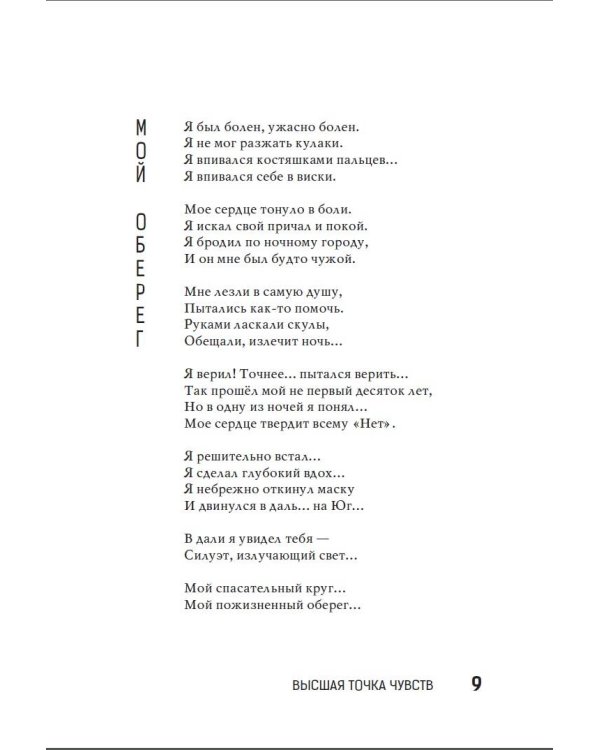 МОЙ ОБЕРЕГ

Я был болен, ужасно болен.
Я не мог разжать кулаки.
Я впивался костяшками пальцев...
Я впивался себе в виски.

Мое сердце тонуло в боли.
Я искал свой причал и покой.
Я бродил по ночному городу,
И он мне был будто чужой.

Мне лезли в самую душу,
Пытались как-то помочь.
Руками ласкали скулы,
Обещали, излечит ночь...

Я верил! Точнее... пытался верить...
Так прошёл мой не первый десяток лет,
Но в одну из ночей я понял...
Мое сердце твердит всему «Нет».

Я решительно встал...
Я сделал глубокий вдох...
Я небрежно откинул маску
И двинулся в даль... на Юг...

В дали я увидел тебя —
Силуэт, излучающий свет...

Мой спасательный круг...
Мой пожизненный оберег...

ВЫСШАЯ ТОЧКА ЧУВСТВ 9